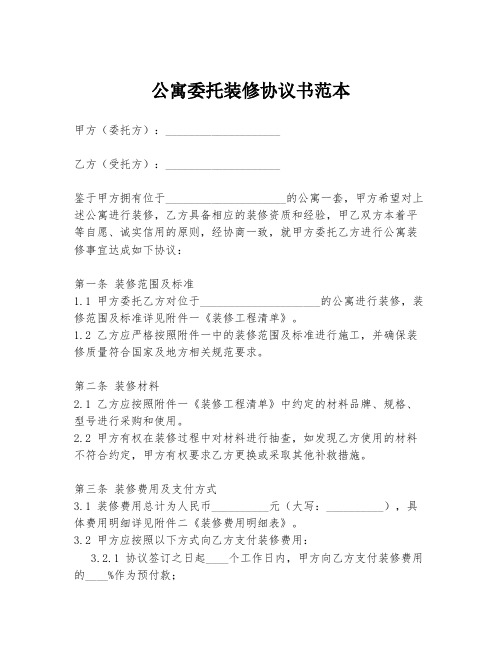 公寓委托装修协议书范本

甲方（委托方）：____________________

乙方（受托方）：____________________

鉴于甲方拥有位于____________________的公寓一套，甲方希望对上述公寓进行装修，乙方具备相应的装修资质和经验，甲乙双方本着平等自愿、诚实信用的原则，经协商一致，就甲方委托乙方进行公寓装修事宜达成如下协议：

第一条 装修范围及标准
1.1 甲方委托乙方对位于____________________的公寓进行装修，装修范围及标准详见附件一《装修工程清单》。
1.2 乙方应严格按照附件一中的装修范围及标准进行施工，并确保装修质量符合国家及地方相关规范要求。

第二条 装修材料
2.1 乙方应按照附件一《装修工程清单》中约定的材料品牌、规格、型号进行采购和使用。
2.2 甲方有权在装修过程中对材料进行抽查，如发现乙方使用的材料不符合约定，甲方有权要求乙方更换或采取其他补救措施。

第三条 装修费用及支付方式
3.1 装修费用总计为人民币__________元（大写：__________），具体费用明细详见附件二《装修费用明细表》。
3.2 甲方应按照以下方式向乙方支付装修费用：
3.2.1 协议签订之日起____个工作日内，甲方向乙方支付装修费用的____%作为预付款；